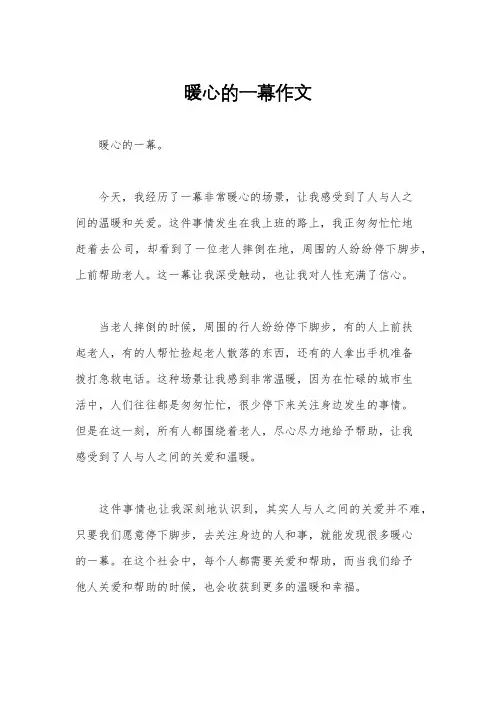 暖心的一幕作文

暖心的一幕。

今天，我经历了一幕非常暖心的场景，让我感受到了人与人之间的温暖和关爱。这件事情发生在我上班的路上，我正匆匆忙忙地赶着去公司，却看到了一位老人摔倒在地，周围的人纷纷停下脚步，上前帮助老人。这一幕让我深受触动，也让我对人性充满了信心。

当老人摔倒的时候，周围的行人纷纷停下脚步，有的人上前扶起老人，有的人帮忙捡起老人散落的东西，还有的人拿出手机准备拨打急救电话。这种场景让我感到非常温暖，因为在忙碌的城市生活中，人们往往都是匆匆忙忙，很少停下来关注身边发生的事情。但是在这一刻，所有人都围绕着老人，尽心尽力地给予帮助，让我感受到了人与人之间的关爱和温暖。

这件事情也让我深刻地认识到，其实人与人之间的关爱并不难，只要我们愿意停下脚步，去关注身边的人和事，就能发现很多暖心的一幕。在这个社会中，每个人都需要关爱和帮助，而当我们给予他人关爱和帮助的时候，也会收获到更多的温暖和幸福。